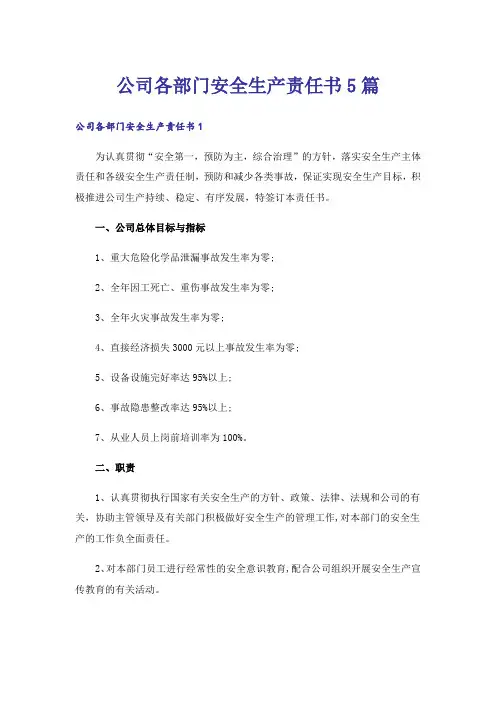 公司各部门安全生产责任书5篇

公司各部门安全生产责任书1

为认真贯彻“安全第一，预防为主，综合治理”的方针，落实安全生产主体责任和各级安全生产责任制，预防和减少各类事故，保证实现安全生产目标，积极推进公司生产持续、稳定、有序发展，特签订本责任书。

一、公司总体目标与指标

1、重大危险化学品泄漏事故发生率为零；

2、全年因工死亡、重伤事故发生率为零；

3、全年火灾事故发生率为零；

4、直接经济损失3000元以上事故发生率为零；

5、设备设施完好率达95%以上；

6、事故隐患整改率达95%以上；

7、从业人员上岗前培训率为100%。

二、职责

1、认真贯彻执行国家有关安全生产的方针、政策、法律、法规和公司的有关，协助主管领导及有关部门积极做好安全生产的管理工作，对本部门的安全生产的工作负全面责任。

2、对本部门员工进行经常性的安全意识教育，配合公司组织开展安全生产宣传教育的有关活动。